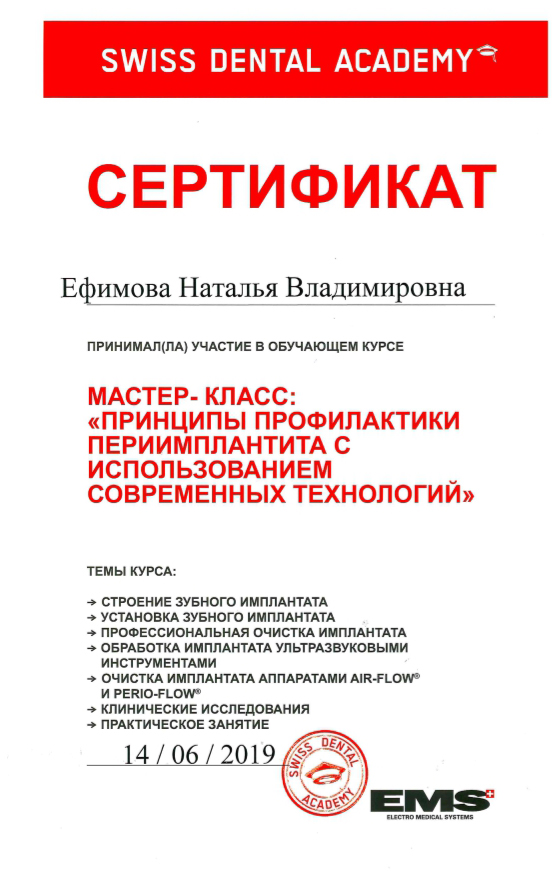 SWISS DENTAL ACADEMY

СЕРТИФИКАТ

Ефимова Наталья Владимировна

ПРИНИМАЛ(ЛА) УЧАСТИЕ В ОБУЧАЮЩЕМ КУРСЕ

МАСТЕР- КЛАСС: «ПРИНЦИПЫ ПРОФИЛАКТИКИ ПЕРИИМПЛАНТИТА С ИСПОЛЬЗОВАНИЕМ СОВРЕМЕННЫХ ТЕХНОЛОГИЙ»

ТЕМЫ КУРСА:

→ СТРОЕНИЕ ЗУБНОГО ИМПЛАНТАТА
→ УСТАНОВКА ЗУБНОГО ИМПЛАНТАТА
→ ПРОФЕССИОНАЛЬНАЯ ОЧИСТКА ИМПЛАНТАТА
→ ОБРАБОТКА ИМПЛАНТАТА УЛЬТРАЗВУКОВЫМИ ИНСТРУМЕНТАМИ
→ ОЧИСТКА ИМПЛАНТАТА АППАРАТАМИ AIR-FLOW® И PERIO-FLOW®
→ КЛИНИЧЕСКИЕ ИССЛЕДОВАНИЯ
→ ПРАКТИЧЕСКОЕ ЗАНЯТИЕ

14 / 06 / 2019

SWISS DENTAL ACADEMY

EMS
ELECTRO MEDICAL SYSTEMS